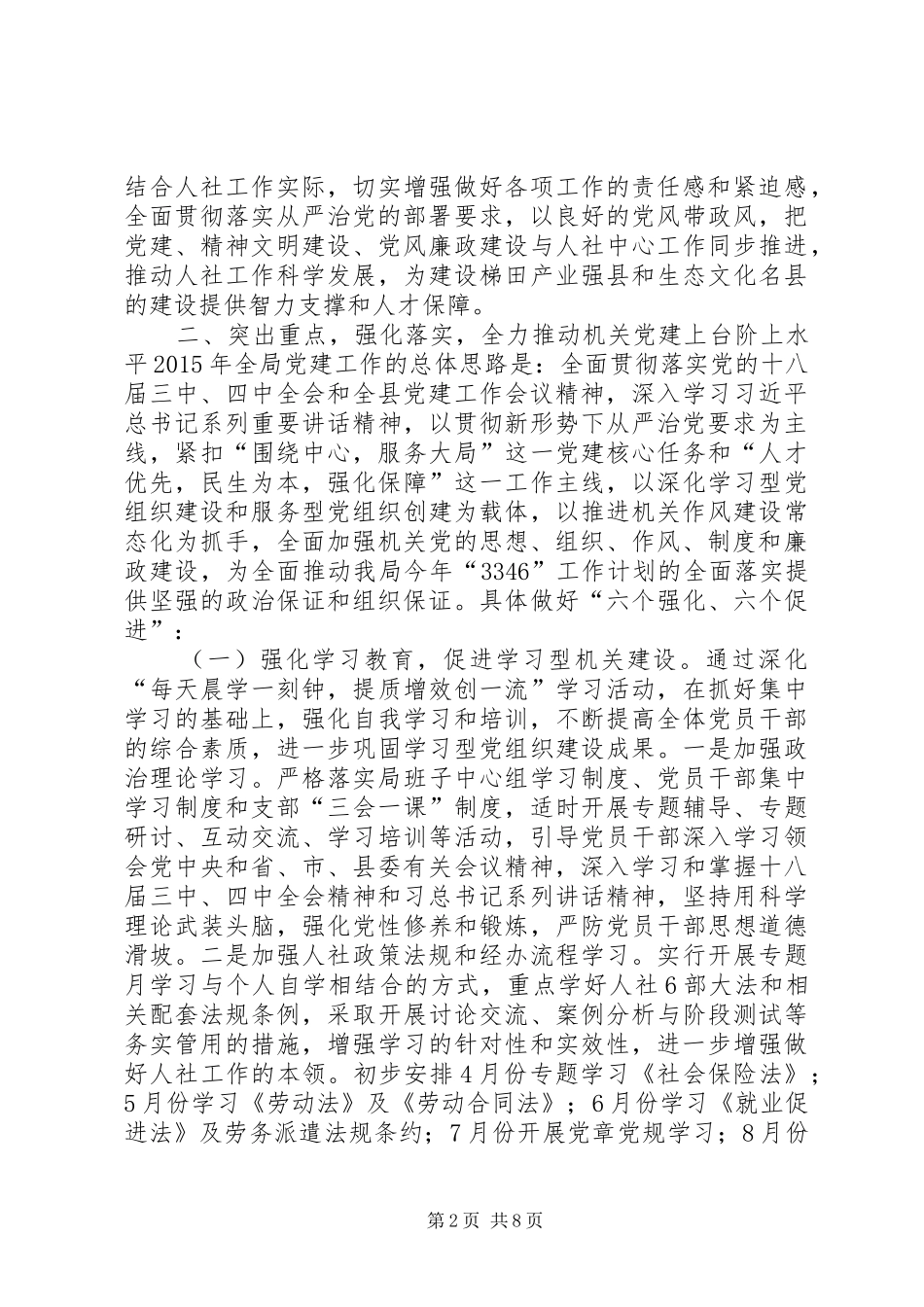 结合人社工作实际，切实增强做好各项工作的责任感和紧迫感，全面贯彻落实从严治党的部署要求，以良好的党风带政风，把党建、精神文明建设、党风廉政建设与人社中心工作同步推进，推动人社工作科学发展，为建设梯田产业强县和生态文化名县的建设提供智力支撑和人才保障。

二、突出重点，强化落实，全力推动机关党建上台阶上水平2015年全局党建工作的总体思路是：全面贯彻落实党的十八届三中、四中全会和全县党建工作会议精神，深入学习习近平总书记系列重要讲话精神，以贯彻新形势下从严治党要求为主线，紧扣“围绕中心，服务大局”这一党建核心任务和“人才优先，民生为本，强化保障”这一工作主线，以深化学习型党组织建设和服务型党组织创建为载体，以推进机关作风建设常态化为抓手，全面加强机关党的思想、组织、作风、制度和廉政建设，为全面推动我局今年“3346”工作计划的全面落实提供坚强的政治保证和组织保证。具体做好“六个强化、六个促进”：

（一）强化学习教育，促进学习型机关建设。通过深化“每天晨学一刻钟，提质增效创一流”学习活动，在抓好集中学习的基础上，强化自我学习和培训，不断提高全体党员干部的综合素质，进一步巩固学习型党组织建设成果。一是加强政治理论学习。严格落实局班子中心组学习制度、党员干部集中学习制度和支部“三会一课”制度，适时开展专题辅导、专题研讨、互动交流、学习培训等活动，引导党员干部深入学习领会党中央和省、市、县委有关会议精神，深入学习和掌握十八届三中、四中全会精神和习总书记系列讲话精神，坚持用科学理论武装头脑，强化党性修养和锻炼，严防党员干部思想道德滑坡。二是加强人社政策法规和经办流程学习。实行开展专题月学习与个人自学相结合的方式，重点学好人社6部大法和相关配套法规条例，采取开展讨论交流、案例分析与阶段测试等务实管用的措施，增强学习的针对性和实效性，进一步增强做好人社工作的本领。初步安排4月份专题学习《社会保险法》；5月份学习《劳动法》及《劳动合同法》；6月份学习《就业促进法》及劳务派遣法规条约；7月份开展党章党规学习；8月份

第2页 共8页